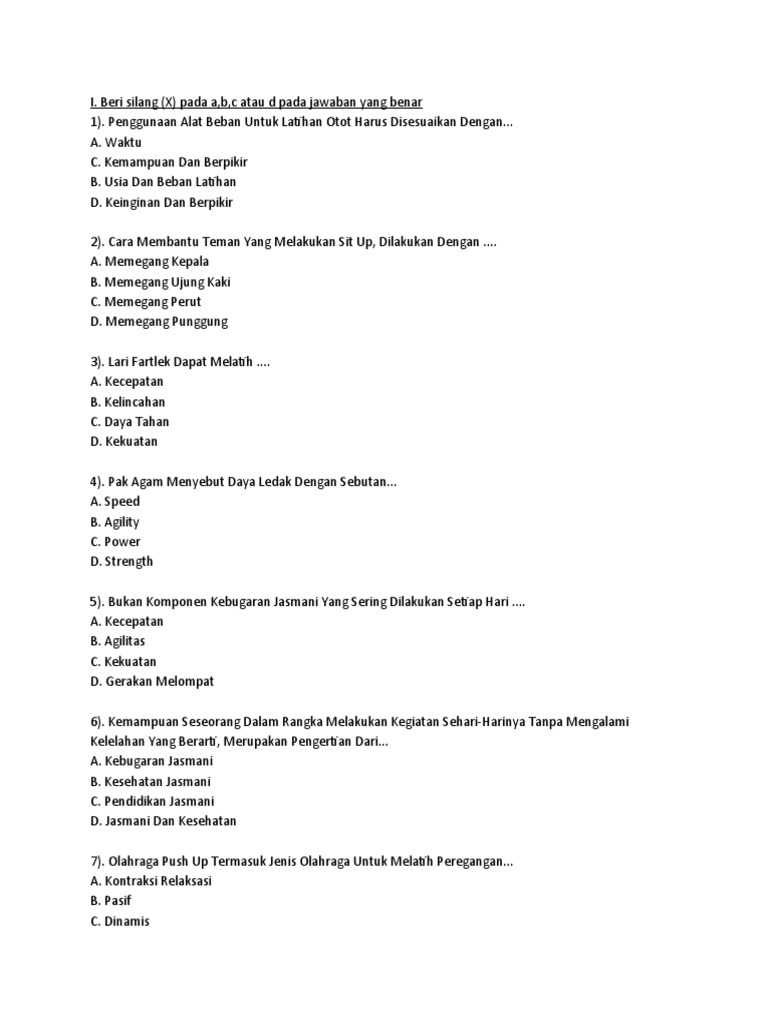 I. Beri silang (X) pada a,b,c atau d pada jawaban yang benar
1). Penggunaan Alat Beban Untuk Latihan Otot Harus Disesuaikan Dengan...
A. Waktu
C. Kemampuan Dan Berpikir
B. Usia Dan Beban Latihan
D. Keinginan Dan Berpikir

2). Cara Membantu Teman Yang Melakukan Sit Up, Dilakukan Dengan ....
A. Memegang Kepala
B. Memegang Ujung Kaki
C. Memegang Perut
D. Memegang Punggung

3). Lari Fartlek Dapat Melatih ....
A. Kecepatan
B. Kelincahan
C. Daya Tahan
D. Kekuatan

4). Pak Agam Menyebut Daya Ledak Dengan Sebutan...
A. Speed
B. Agility
C. Power
D. Strength

5). Bukan Komponen Kebugaran Jasmani Yang Sering Dilakukan Setiap Hari ....
A. Kecepatan
B. Agilitas
C. Kekuatan
D. Gerakan Melompat

6). Kemampuan Seseorang Dalam Rangka Melakukan Kegiatan Sehari-Harinya Tanpa Mengalami Kelelahan Yang Berarti, Merupakan Pengertian Dari...
A. Kebugaran Jasmani
B. Kesehatan Jasmani
C. Pendidikan Jasmani
D. Jasmani Dan Kesehatan

7). Olahraga Push Up Termasuk Jenis Olahraga Untuk Melatih Peregangan...
A. Kontraksi Relaksasi
B. Pasif
C. Dinamis